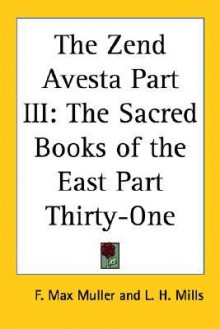 The Zend Avesta Part III: The Sacred Books of the East Part Thirty-One

F. Max Muller and L. H. Mills